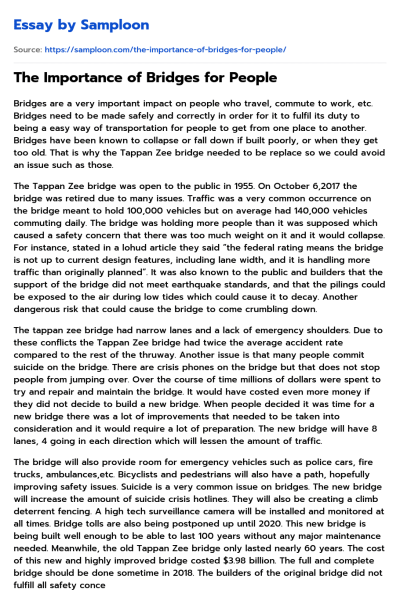 Essay by Samploon

Source: https://samploon.com/the-importance-of-bridges-for-people/

The Importance of Bridges for People

Bridges are a very important impact on people who travel, commute to work, etc. Bridges need to be made safely and correctly in order for it to fulfil its duty to being a easy way of transportation for people to get from one place to another. Bridges have been known to collapse or fall down if built poorly, or when they get too old. That is why the Tappan Zee bridge needed to be replace so we could avoid an issue such as those.

The Tappan Zee bridge was open to the public in 1955. On October 6,2017 the bridge was retired due to many issues. Traffic was a very common occurrence on the bridge meant to hold 100,000 vehicles but on average had 140,000 vehicles commuting daily. The bridge was holding more people than it was supposed which caused a safety concern that there was too much weight on it and it would collapse. For instance, stated in a lohud article they said "the federal rating means the bridge is not up to current design features, including lane width, and it is handling more traffic than originally planned". It was also known to the public and builders that the support of the bridge did not meet earthquake standards, and that the pilings could be exposed to the air during low tides which could cause it to decay. Another dangerous risk that could cause the bridge to come crumbling down.

The tappan zee bridge had narrow lanes and a lack of emergency shoulders. Due to these conflicts the Tappan Zee bridge had twice the average accident rate compared to the rest of the thruway. Another issue is that many people commit suicide on the bridge. There are crisis phones on the bridge but that does not stop people from jumping over. Over the course of time millions of dollars were spent to try and repair and maintain the bridge. It would have costed even more money if they did not decide to build a new bridge. When people decided it was time for a new bridge there was a lot of improvements that needed to be taken into consideration and it would require a lot of preparation. The new bridge will have 8 lanes, 4 going in each direction which will lessen the amount of traffic.

The bridge will also provide room for emergency vehicles such as police cars, fire trucks, ambulances,etc. Bicyclists and pedestrians will also have a path, hopefully improving safety issues. Suicide is a very common issue on bridges. The new bridge will increase the amount of suicide crisis hotlines. They will also be creating a climb deterrent fencing. A high tech surveillance camera will be installed and monitored at all times. Bridge tolls are also being postponed up until 2020. This new bridge is being built well enough to be able to last 100 years without any major maintenance needed. Meanwhile, the old Tappan Zee bridge only lasted nearly 60 years. The cost of this new and highly improved bridge costed $3.98 billion. The full and complete bridge should be done sometime in 2018. The builders of the original bridge did not fulfill all safety conce